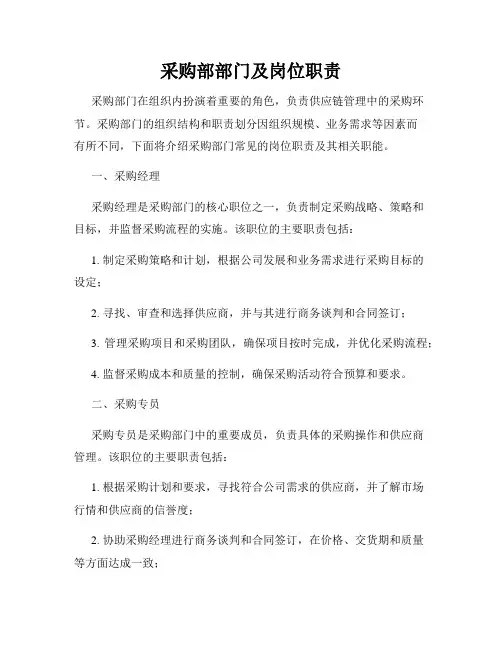 采购部部门及岗位职责

采购部门在组织内扮演着重要的角色，负责供应链管理中的采购环节。采购部门的组织结构和职责划分因组织规模、业务需求等因素而有所不同，下面将介绍采购部门常见的岗位职责及其相关职能。

一、采购经理

采购经理是采购部门的核心职位之一，负责制定采购战略、策略和目标，并监督采购流程的实施。该职位的主要职责包括：

1. 制定采购策略和计划，根据公司发展和业务需求进行采购目标的设定；

2. 寻找、审查和选择供应商，并与其进行商务谈判和合同签订；

3. 管理采购项目和采购团队，确保项目按时完成，并优化采购流程；

4. 监督采购成本和质量的控制，确保采购活动符合预算和要求。

二、采购专员

采购专员是采购部门中的重要成员，负责具体的采购操作和供应商管理。该职位的主要职责包括：

1. 根据采购计划和要求，寻找符合公司需求的供应商，并了解市场行情和供应商的信誉度；

2. 协助采购经理进行商务谈判和合同签订，在价格、交货期和质量等方面达成一致；